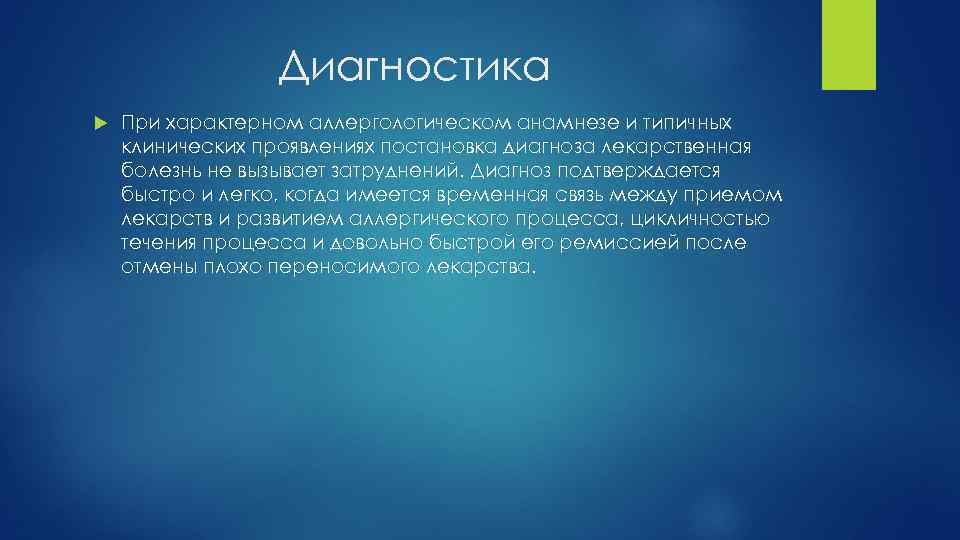 Диагностика

При характерном аллергологическом анамнезе и типичных клинических проявлениях постановка диагноза лекарственная болезнь не вызывает затруднений. Диагноз подтверждается быстро и легко, когда имеется временная связь между приемом лекарств и развитием аллергического процесса, цикличностью течения процесса и довольно быстрой его ремиссией после отмены плохо переносимого лекарства.